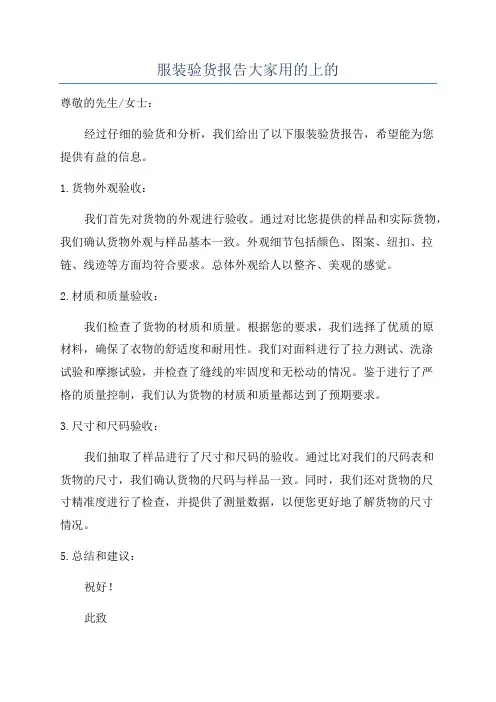 服装验货报告大家用的上的

尊敬的先生/女士：

经过仔细的验货和分析，我们给出了以下服装验货报告，希望能为您提供有益的信息。

1.货物外观验收：

我们首先对货物的外观进行验收。通过对比您提供的样品和实际货物，我们确认货物外观与样品基本一致。外观细节包括颜色、图案、纽扣、拉链、线迹等方面均符合要求。总体外观给人以整齐、美观的感觉。

2.材质和质量验收：

我们检查了货物的材质和质量。根据您的要求，我们选择了优质的原材料，确保了衣物的舒适度和耐用性。我们对面料进行了拉力测试、洗涤试验和摩擦试验，并检查了缝线的牢固度和无松动的情况。鉴于进行了严格的质量控制，我们认为货物的材质和质量都达到了预期要求。

3.尺寸和尺码验收：

我们抽取了样品进行了尺寸和尺码的验收。通过比对我们的尺码表和货物的尺寸，我们确认货物的尺码与样品一致。同时，我们还对货物的尺寸精准度进行了检查，并提供了测量数据，以便您更好地了解货物的尺寸情况。

5.总结和建议：

祝好！

此致